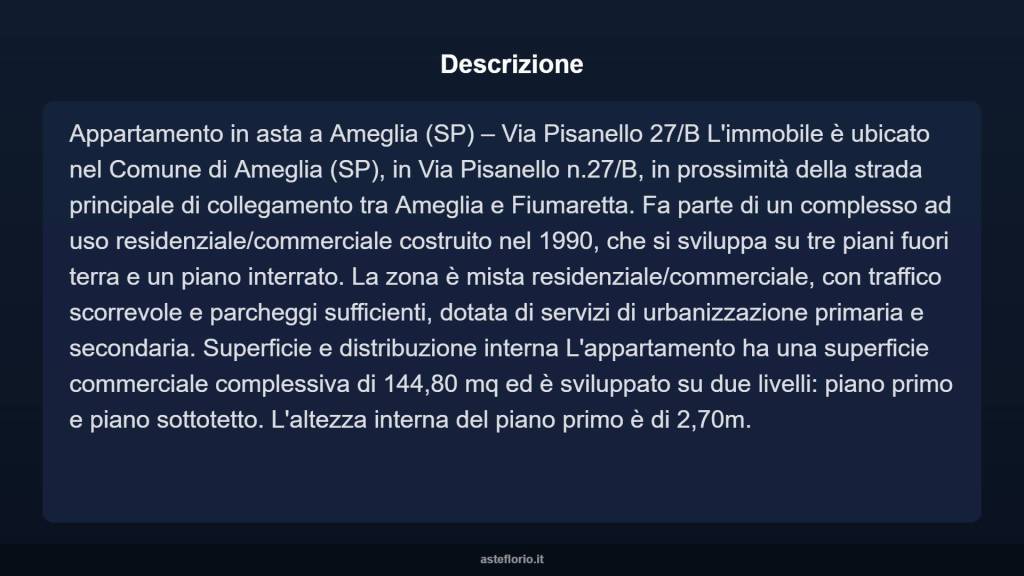 Descrizione

Appartamento in asta a Ameglia (SP) – Via Pisanello 27/B L'immobile è ubicato nel Comune di Ameglia (SP), in Via Pisanello n.27/B, in prossimità della strada principale di collegamento tra Ameglia e Fiumaretta. Fa parte di un complesso ad uso residenziale/commerciale costruito nel 1990, che si sviluppa su tre piani fuori terra e un piano interrato. La zona è mista residenziale/commerciale, con traffico scorrevole e parcheggi sufficienti, dotata di servizi di urbanizzazione primaria e secondaria. Superficie e distribuzione interna L'appartamento ha una superficie commerciale complessiva di 144,80 mq ed è sviluppato su due livelli: piano primo e piano sottotetto. L'altezza interna del piano primo è di 2,70m.

asteflorio.it